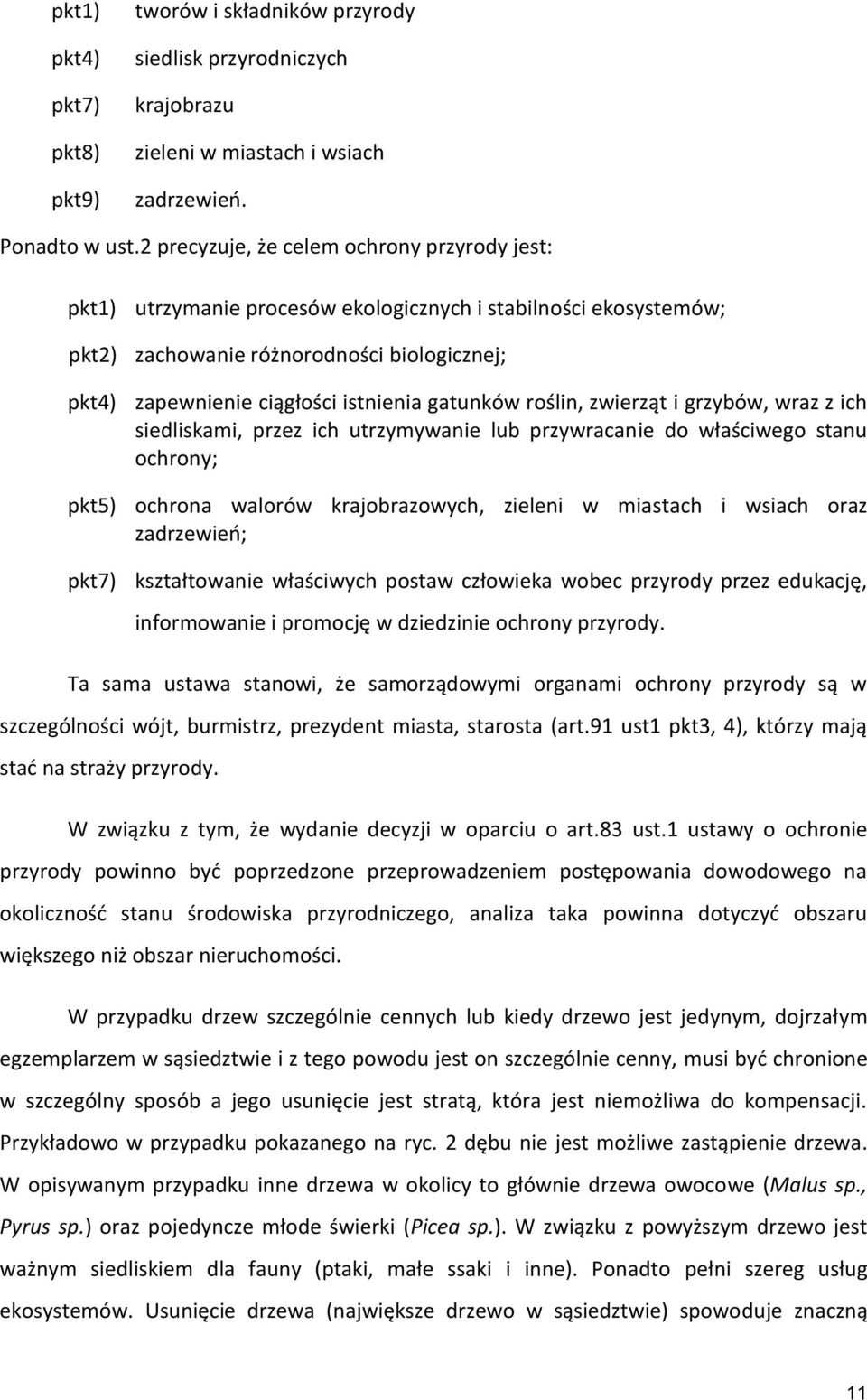 pkt1) tworów i składników przyrody

pkt4) siedlisk przyrodniczych

pkt7) krajobrazu

pkt8) zieleni w miastach i wsiach

pkt9) zadrzewień.

Ponadto w ust.2 precyzuje, że celem ochrony przyrody jest:

pkt1) utrzymanie procesów ekologicznych i stabilności ekosystemów;

pkt2) zachowanie różnorodności biologicznej;

pkt4) zapewnienie ciągłości istnienia gatunków roślin, zwierząt i grzybów, wraz z ich siedliskami, przez ich utrzymywanie lub przywracanie do właściwego stanu ochrony;

pkt5) ochrona walorów krajobrazowych, zieleni w miastach i wsiach oraz zadrzewień;

pkt7) kształtowanie właściwych postaw człowieka wobec przyrody przez edukację, informowanie i promocję w dziedzinie ochrony przyrody.

Ta sama ustawa stanowi, że samorządowymi organami ochrony przyrody są w szczególności wójt, burmistrz, prezydent miasta, starosta (art.91 ust1 pkt3, 4), którzy mają stać na straży przyrody.

W związku z tym, że wydanie decyzji w oparciu o art.83 ust.1 ustawy o ochronie przyrody powinno być poprzedzone przeprowadzeniem postępowania dowodowego na okoliczność stanu środowiska przyrodniczego, analiza taka powinna dotyczyć obszaru większego niż obszar nieruchomości.

W przypadku drzew szczególnie cennych lub kiedy drzewo jest jedynym, dojrzałym egzemplarzem w sąsiedztwie i z tego powodu jest on szczególnie cenny, musi być chronione w szczególny sposób a jego usunięcie jest stratą, która jest niemożliwa do kompensacji. Przykładowo w przypadku pokazanego na ryc. 2 dębu nie jest możliwe zastąpienie drzewa. W opisywanym przypadku inne drzewa w okolicy to głównie drzewa owocowe (Malus sp., Pyrus sp.) oraz pojedyncze młode świerki (Picea sp.). W związku z powyższym drzewo jest ważnym siedliskiem dla fauny (ptaki, małe ssaki i inne). Ponadto pełni szereg usług ekosystemów. Usunięcie drzewa (największe drzewo w sąsiedztwie) spowoduje znaczną

11